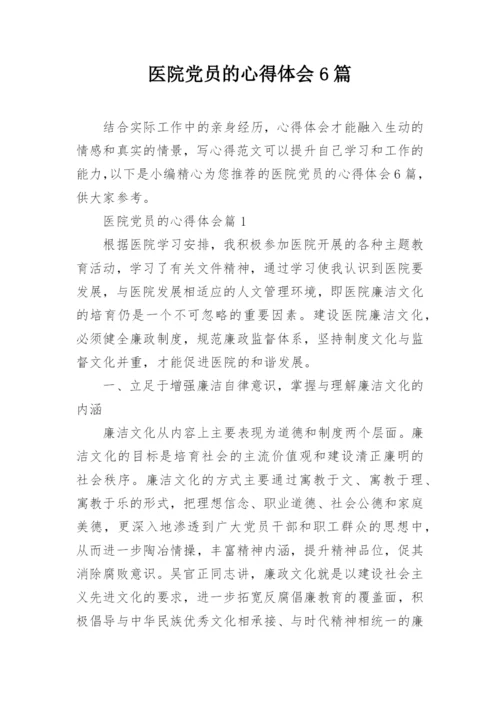 医院党员的心得体会6篇

结合实际工作中的亲身经历，心得体会才能融入生动的情感和真实的情景，写心得范文可以提升自己学习和工作的能力，以下是小编精心为您推荐的医院党员的心得体会6篇，供大家参考。

医院党员的心得体会篇1

根据医院学习安排，我积极参加医院开展的各种主题教育活动，学习了有关文件精神，通过学习使我认识到医院要发展，与医院发展相适应的人文管理环境，即医院廉洁文化的培育仍是一个不可忽略的重要因素。建设医院廉洁文化，必须健全廉政制度，规范廉政监督体系，坚持制度文化与监督文化并重，才能促进医院的和谐发展。

一、立足于增强廉洁自律意识，掌握与理解廉洁文化的内涵

廉洁文化从内容上主要表现为道德和制度两个层面。廉洁文化的目标是培育社会的主流价值观和建设清正廉明的社会秩序。廉洁文化的方式主要通过寓教于文、寓教于理、寓教于乐的形式，把理想信念、职业道德、社会公德和家庭美德，更深入地渗透到广大党员干部和职工群众的思想中，从而进一步陶冶情操，丰富精神内涵，提升精神品位，促其消除腐败意识。吴官正同志讲，廉政文化就是以建设社会主义先进文化的要求，进一步拓宽反腐倡廉教育的覆盖面，积极倡导与中华民族优秀文化相承接、与时代精神相统一的廉